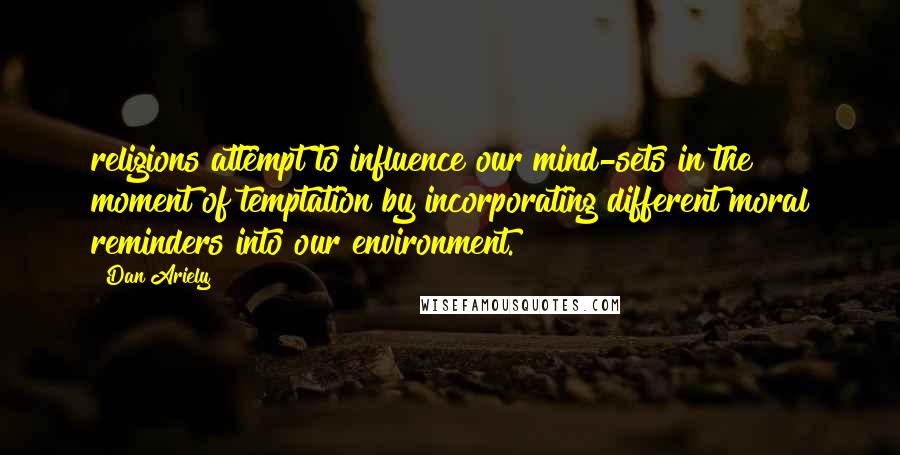 religions attempt to influence our mind-sets in the moment of temptation by incorporating different moral reminders into our environment.

Dan Ariely

WISEFAMOUSQUOTES.COM